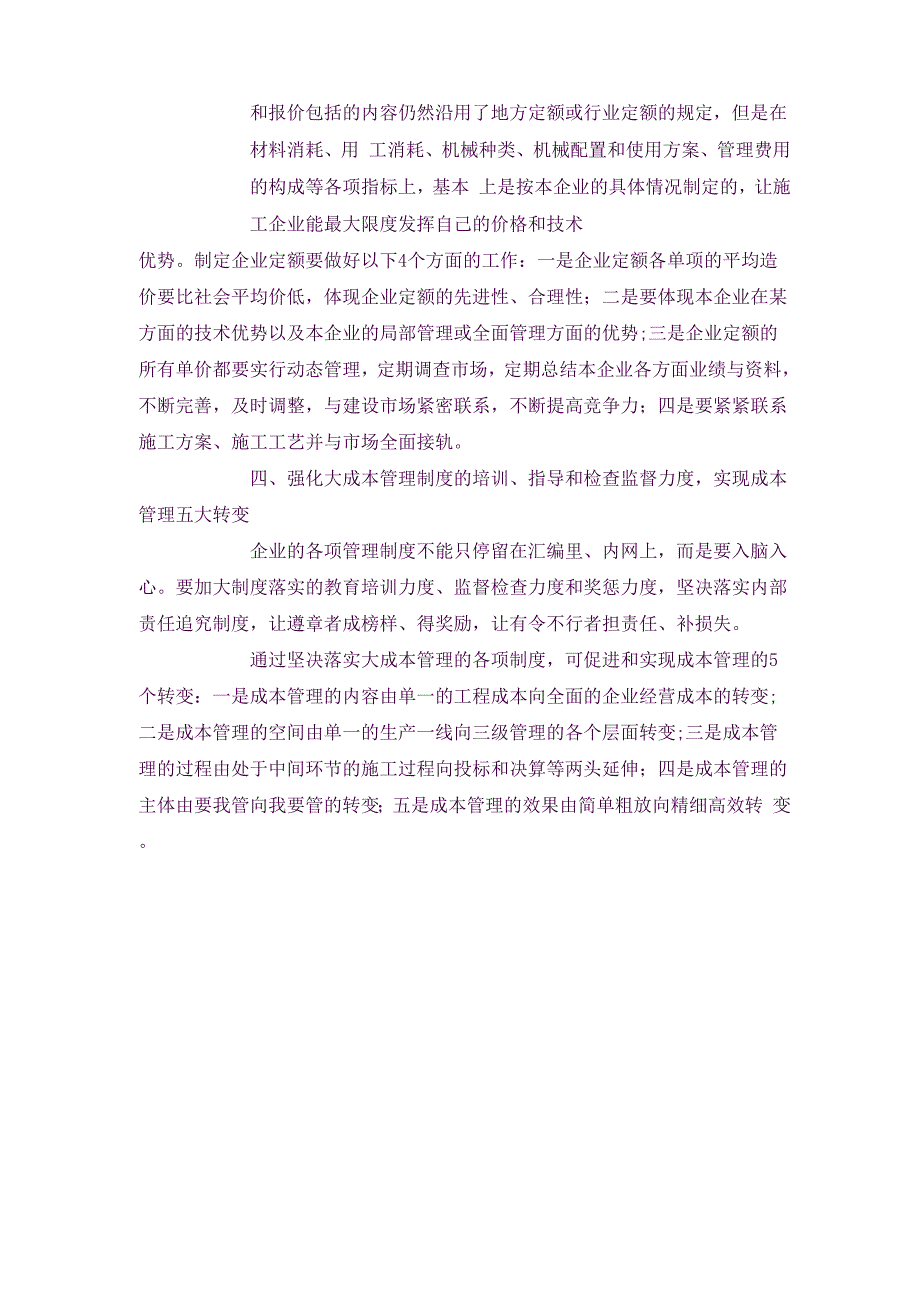 和报价包括的内容仍然沿用了地方定额或行业定额的规定，但是在材料消耗、用 工消耗、机械种类、机械配置和使用方案、管理费用的构成等各项指标上，基本 上是按本企业的具体情况制定的，让施工企业能最大限度发挥自己的价格和技术优势。制定企业定额要做好以下4个方面的工作：一是企业定额各单项的平均造价要比社会平均价低，体现企业定额的先进性、合理性；二是要体现本企业在某方面的技术优势以及本企业的局部管理或全面管理方面的优势;三是企业定额的所有单价都要实行动态管理，定期调查市场，定期总结本企业各方面业绩与资料，不断完善，及时调整，与建设市场紧密联系，不断提高竞争力；四是要紧紧联系施工方案、施工工艺并与市场全面接轨。

四、强化大成本管理制度的培训、指导和检查监督力度，实现成本管理五大转变

企业的各项管理制度不能只停留在汇编里、内网上，而是要入脑入心。要加大制度落实的教育培训力度、监督检查力度和奖惩力度，坚决落实内部责任追究制度，让遵章者成榜样、得奖励，让有令不行者担责任、补损失。

通过坚决落实大成本管理的各项制度，可促进和实现成本管理的5个转变：一是成本管理的内容由单一的工程成本向全面的企业经营成本的转变;二是成本管理的空间由单一的生产一线向三级管理的各个层面转变;三是成本管理的过程由处于中间环节的施工过程向投标和决算等两头延伸；四是成本管理的主体由要我管向我要管的转变;五是成本管理的效果由简单粗放向精细高效转 变。